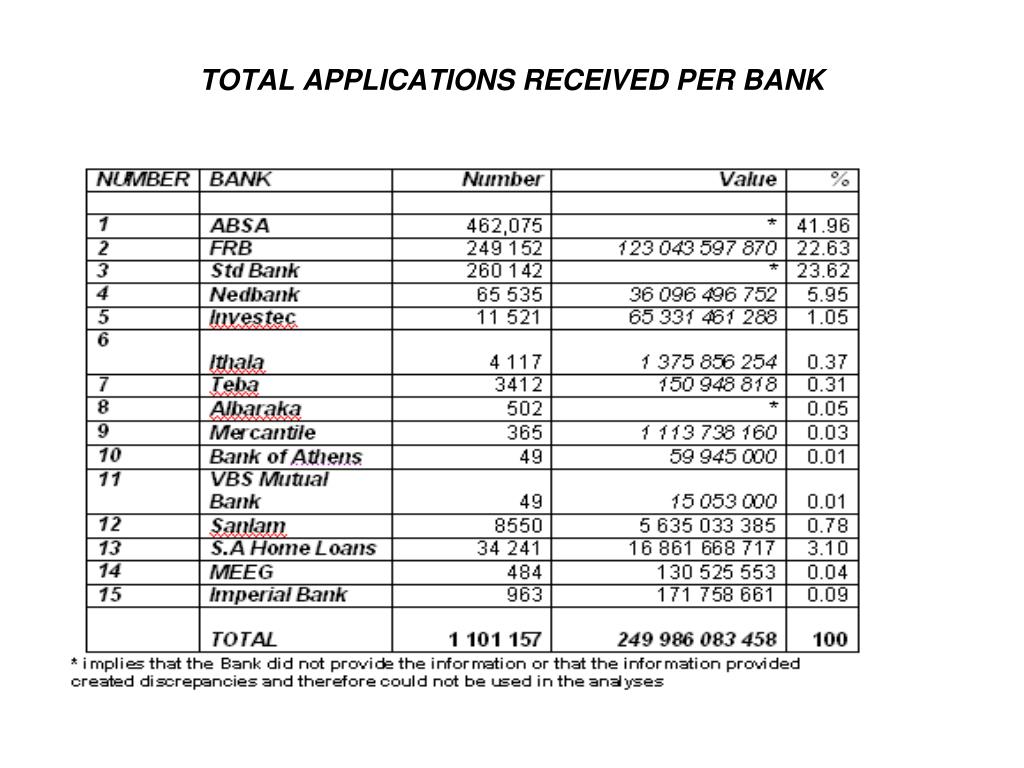 TOTAL APPLICATIONS RECEIVED PER BANK

| NUMBER | BANK | Number | Value | % |
|---|---|---|---|---|
| | | | | |
| 1 | ABSA | 462,075 | * | 41.96 |
| 2 | FRB | 249 152 | 123 043 597 870 | 22.63 |
| 3 | Std Bank | 260 142 | * | 23.62 |
| 4 | Nedbank | 65 535 | 36 096 496 752 | 5.95 |
| 5 | Investec | 11 521 | 65 331 461 288 | 1.05 |
| 6 | Ithala | 4 117 | 1 375 856 254 | 0.37 |
| 7 | Teba | 3412 | 150 948 818 | 0.31 |
| 8 | Albaraka | 502 | * | 0.05 |
| 9 | Mercantile | 365 | 1 113 738 160 | 0.03 |
| 10 | Bank of Athens | 49 | 59 945 000 | 0.01 |
| 11 | VBS Mutual Bank | 49 | 15 053 000 | 0.01 |
| 12 | Sanlam | 8550 | 5 635 033 385 | 0.78 |
| 13 | S.A Home Loans | 34 241 | 16 861 668 717 | 3.10 |
| 14 | MEEG | 484 | 130 525 553 | 0.04 |
| 15 | Imperial Bank | 963 | 171 758 661 | 0.09 |
| | TOTAL | 1 101 157 | 249 986 083 458 | 100 |

* implies that the Bank did not provide the information or that the information provided created discrepancies and therefore could not be used in the analyses